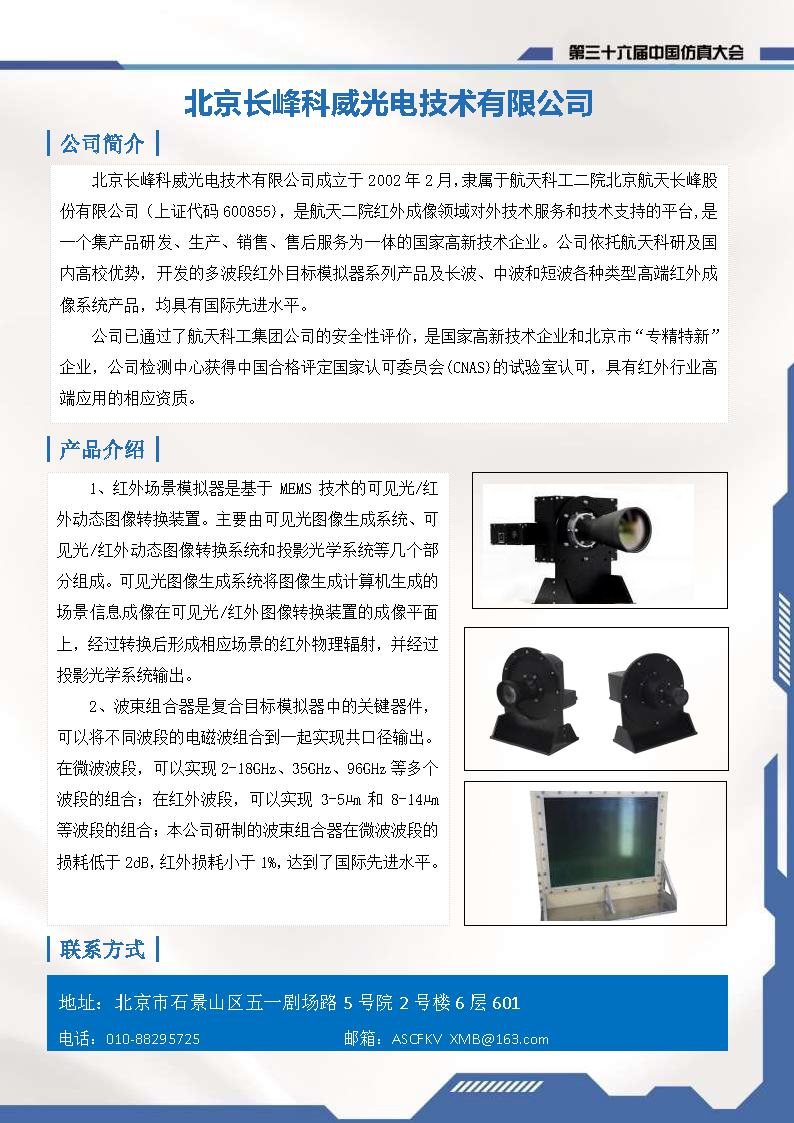 第三十六届中国仿真大会

北京长峰科威光电技术有限公司

公司简介

北京长峰科威光电技术有限公司成立于 2002 年 2 月，隶属于航天科工二院北京航天长峰股份有限公司（上证代码 600855），是航天二院红外成像领域对外技术服务和技术支持的平台，是一个集产品研发、生产、销售、售后服务为一体的国家高新技术企业。公司依托航天科研及国内高校优势，开发的多波段红外目标模拟器系列产品及长波、中波和短波各种类型高端红外成像系统产品，均具有国际先进水平。

公司已通过了航天科工集团公司的安全性评价，是国家高新技术企业和北京市“专精特新”企业，公司检测中心获得中国合格评定国家认可委员会(CNAS)的试验室认可，具有红外行业高端应用的相应资质。

产品介绍

1、红外场景模拟器是基于 MEMS 技术的可见光/红外动态图像转换装置。主要由可见光图像生成系统、可见光/红外动态图像转换系统和投影光学系统等几个部分组成。可见光图像生成系统将图像生成计算机生成的场景信息成像在可见光/红外图像转换装置的成像平面上，经过转换后形成相应场景的红外物理辐射，并经过投影光学系统输出。

2、波束组合器是复合目标模拟器中的关键器件，可以将不同波段的电磁波组合到一起实现共口径输出。在微波波段，可以实现 2-18GHz、35GHz、96GHz 等多个波段的组合；在红外波段，可以实现 3-5μm 和 8-14μm 等波段的组合；本公司研制的波束组合器在微波波段的损耗低于 2dB，红外损耗小于 1%，达到了国际先进水平。

联系方式

地址：北京市石景山区五一剧场路 5 号院 2 号楼 6 层 601

电话：010-88295725

邮箱：ASCFKV_XMB@163.com